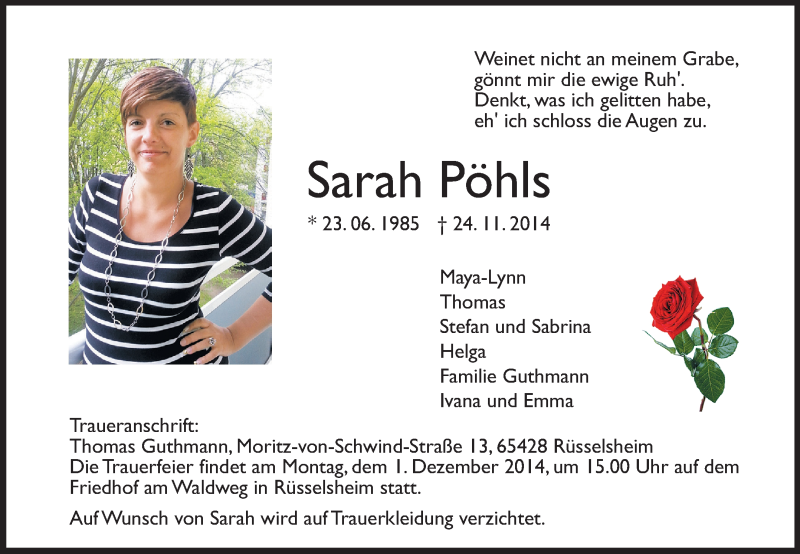 Weinet nicht an meinem Grabe,
gönnt mir die ewige Ruh'.
Denkt, was ich gelitten habe,
eh' ich schloss die Augen zu.

Sarah Pöhls

* 23. 06. 1985 † 24. 11. 2014

Maya-Lynn
Thomas
Stefan und Sabrina
Helga
Familie Guthmann
Ivana und Emma

Traueranschrift:
Thomas Guthmann, Moritz-von-Schwind-Straße 13, 65428 Rüsselsheim
Die Trauerfeier findet am Montag, dem 1. Dezember 2014, um 15.00 Uhr auf dem Friedhof am Waldweg in Rüsselsheim statt.

Auf Wunsch von Sarah wird auf Trauerkleidung verzichtet.